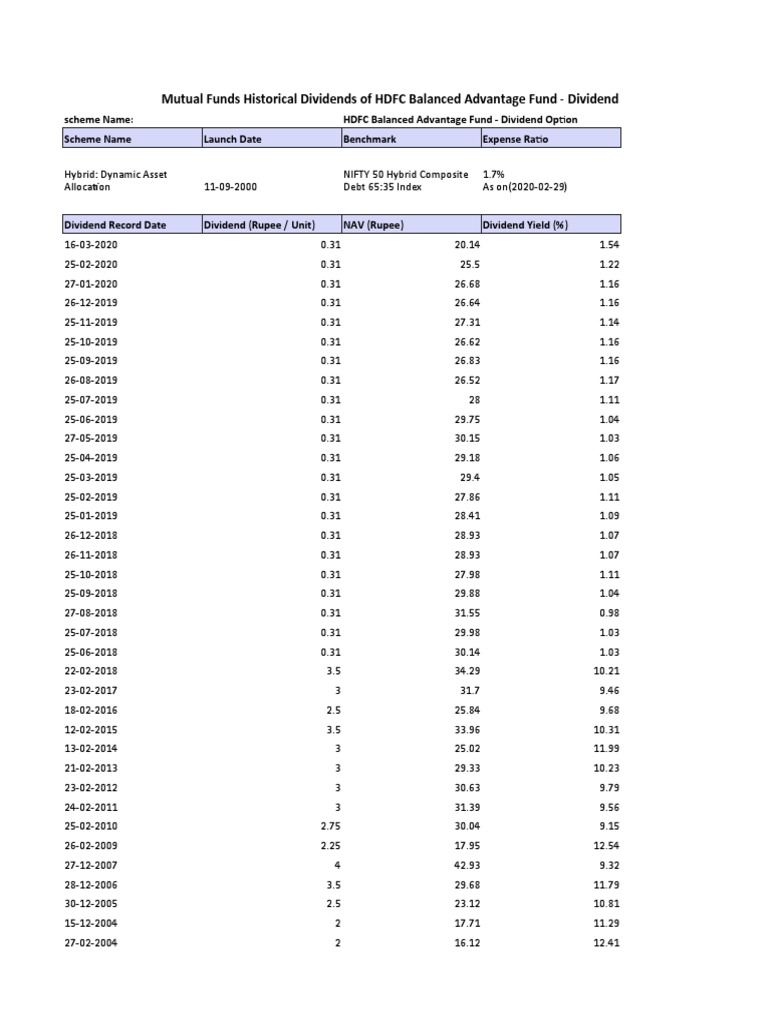 Mutual Funds Historical Dividends of HDFC Balanced Advantage Fund - Dividend

scheme Name: HDFC Balanced Advantage Fund - Dividend Option

| Scheme Name | Launch Date | Benchmark | Expense Ratio |
|---|---|---|---|
| Hybrid: Dynamic Asset Allocation | 11-09-2000 | NIFTY 50 Hybrid Composite Debt 65:35 Index | 1.7% As on(2020-02-29) |

| Dividend Record Date | Dividend (Rupee / Unit) | NAV (Rupee) | Dividend Yield (%) |
|---|---|---|---|
| 16-03-2020 | 0.31 | 20.14 | 1.54 |
| 25-02-2020 | 0.31 | 25.5 | 1.22 |
| 27-01-2020 | 0.31 | 26.68 | 1.16 |
| 26-12-2019 | 0.31 | 26.64 | 1.16 |
| 25-11-2019 | 0.31 | 27.31 | 1.14 |
| 25-10-2019 | 0.31 | 26.62 | 1.16 |
| 25-09-2019 | 0.31 | 26.83 | 1.16 |
| 26-08-2019 | 0.31 | 26.52 | 1.17 |
| 25-07-2019 | 0.31 | 28 | 1.11 |
| 25-06-2019 | 0.31 | 29.75 | 1.04 |
| 27-05-2019 | 0.31 | 30.15 | 1.03 |
| 25-04-2019 | 0.31 | 29.18 | 1.06 |
| 25-03-2019 | 0.31 | 29.4 | 1.05 |
| 25-02-2019 | 0.31 | 27.86 | 1.11 |
| 25-01-2019 | 0.31 | 28.41 | 1.09 |
| 26-12-2018 | 0.31 | 28.93 | 1.07 |
| 26-11-2018 | 0.31 | 28.93 | 1.07 |
| 25-10-2018 | 0.31 | 27.98 | 1.11 |
| 25-09-2018 | 0.31 | 29.88 | 1.04 |
| 27-08-2018 | 0.31 | 31.55 | 0.98 |
| 25-07-2018 | 0.31 | 29.98 | 1.03 |
| 25-06-2018 | 0.31 | 30.14 | 1.03 |
| 22-02-2018 | 3.5 | 34.29 | 10.21 |
| 23-02-2017 | 3 | 31.7 | 9.46 |
| 18-02-2016 | 2.5 | 25.84 | 9.68 |
| 12-02-2015 | 3.5 | 33.96 | 10.31 |
| 13-02-2014 | 3 | 25.02 | 11.99 |
| 21-02-2013 | 3 | 29.33 | 10.23 |
| 23-02-2012 | 3 | 30.63 | 9.79 |
| 24-02-2011 | 3 | 31.39 | 9.56 |
| 25-02-2010 | 2.75 | 30.04 | 9.15 |
| 26-02-2009 | 2.25 | 17.95 | 12.54 |
| 27-12-2007 | 4 | 42.93 | 9.32 |
| 28-12-2006 | 3.5 | 29.68 | 11.79 |
| 30-12-2005 | 2.5 | 23.12 | 10.81 |
| 15-12-2004 | 2 | 17.71 | 11.29 |
| 27-02-2004 | 2 | 16.12 | 12.41 |